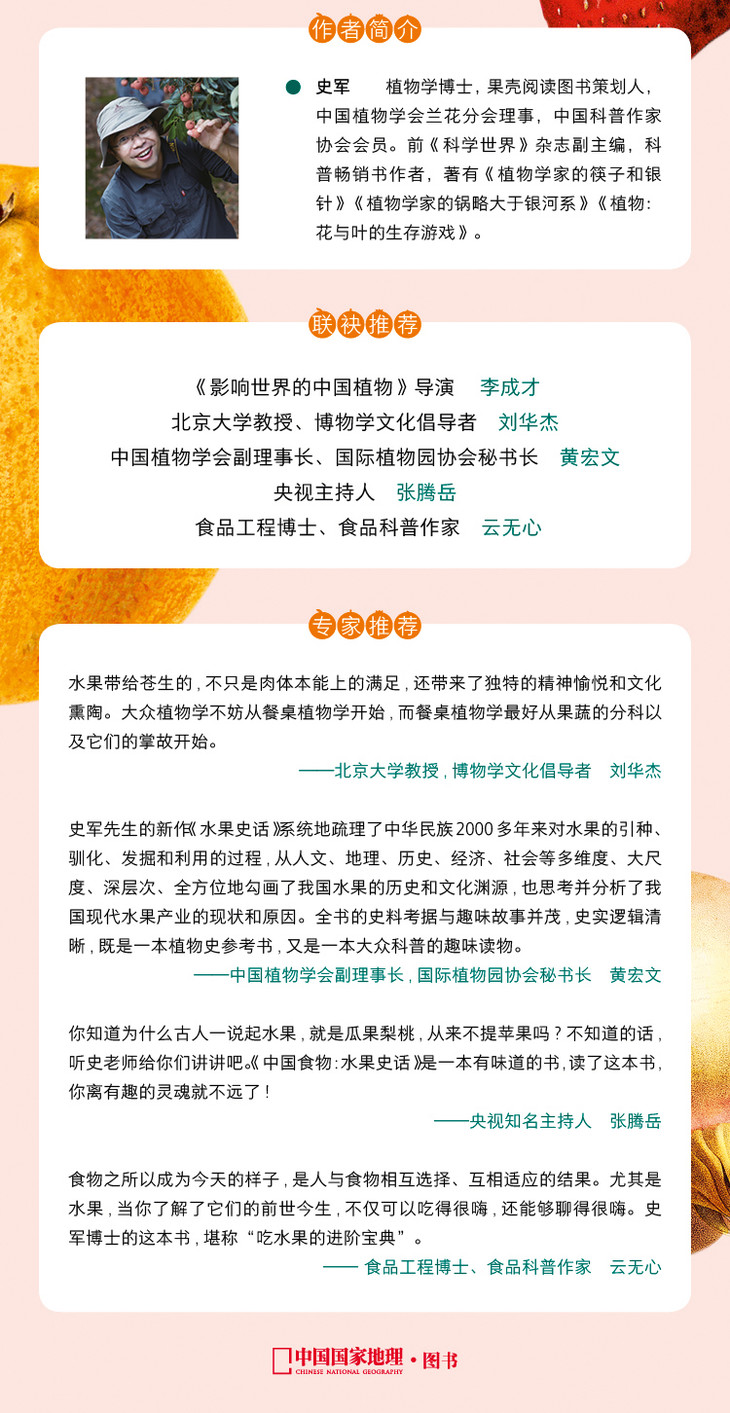 作者简介

• 史军 植物学博士，果壳阅读图书策划人，中国植物学会兰花分会理事，中国科普作家协会会员。前《科学世界》杂志副主编，科普畅销书作者，著有《植物学家的筷子和银针》《植物学家的锅略大于银河系》《植物：花与叶的生存游戏》。

联袂推荐

《影响世界的中国植物》导演 李成才
北京大学教授、博物学文化倡导者 刘华杰
中国植物学会副理事长、国际植物园协会秘书长 黄宏文
央视主持人 张腾岳
食品工程博士、食品科普作家 云无心

专家推荐

水果带给苍生的，不只是肉体本能上的满足，还带来了独特的精神愉悦和文化熏陶。大众植物学不妨从餐桌植物学开始，而餐桌植物学最好从果蔬的分科以及它们的掌故开始。

——北京大学教授，博物学文化倡导者 刘华杰

史军先生的新作《水果史话》系统地疏理了中华民族2000多年来对水果的引种、驯化、发掘和利用的过程，从人文、地理、历史、经济、社会等多维度、大尺度、深层次、全方位地勾画了我国水果的历史和文化渊源，也思考并分析了我国现代水果产业的现状和原因。全书的史料考据与趣味故事并茂，史实逻辑清晰，既是一本植物史参考书，又是一本大众科普的趣味读物。

——中国植物学会副理事长，国际植物园协会秘书长 黄宏文

你知道为什么古人一说起水果，就是瓜果梨桃，从来不提苹果吗？不知道的话，听史老师给你们讲讲吧。《中国食物：水果史话》是一本有味道的书，读了这本书，你离有趣的灵魂就不远了！

——央视知名主持人 张腾岳

食物之所以成为今天的样子，是人与食物相互选择、互相适应的结果。尤其是水果，当你了解了它们的前世今生，不仅可以吃得很嗨，还能够聊得很嗨。史军博士的这本书，堪称“吃水果的进阶宝典”。

—— 食品工程博士、食品科普作家 云无心

中国国家地理·图书
CHINESE NATIONAL GEOGRAPHY